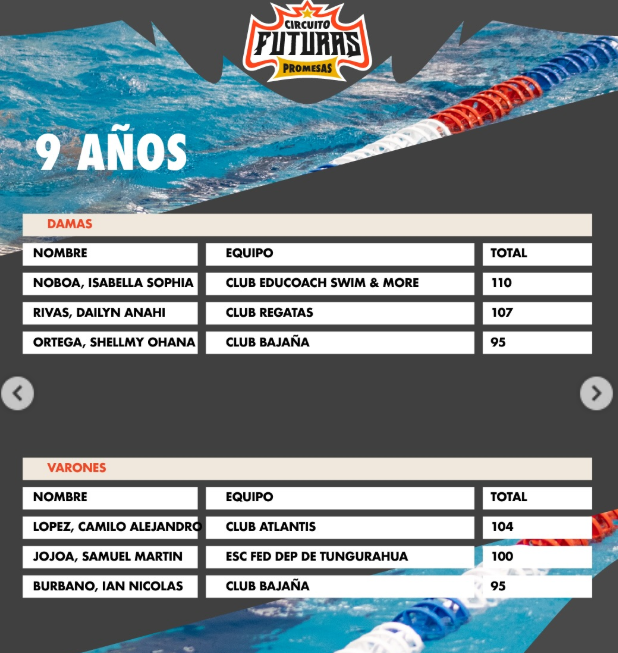 CIRCUITO FUTURAS PROMESAS

9 AÑOS

DAMAS

| NOMBRE | EQUIPO | TOTAL |
|---|---|---|
| NOBOA, ISABELLA SOPHIA | CLUB EDUCOACH SWIM & MORE | 110 |
| RIVAS, DAILYN ANAHI | CLUB REGATAS | 107 |
| ORTEGA, SHELLMY OHANA | CLUB BAJAÑA | 95 |

VARONES

| NOMBRE | EQUIPO | TOTAL |
|---|---|---|
| LOPEZ, CAMILO ALEJANDRO | CLUB ATLANTIS | 104 |
| JOJOA, SAMUEL MARTIN | ESC FED DEP DE TUNGURAHUA | 100 |
| BURBANO, IAN NICOLAS | CLUB BAJAÑA | 95 |